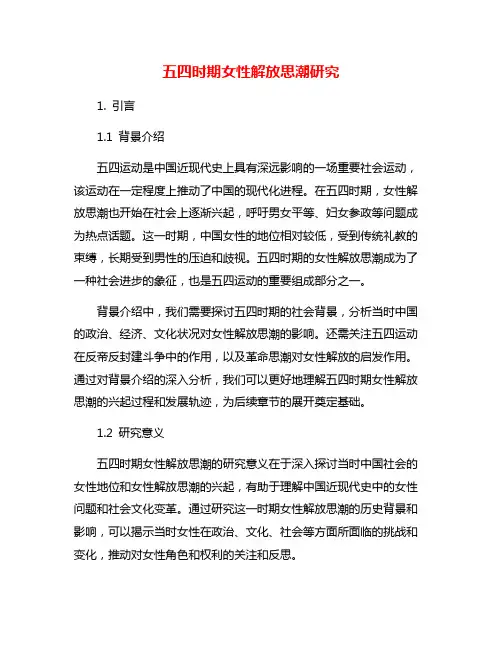 五四时期女性解放思潮研究

1. 引言

1.1 背景介绍

五四运动是中国近现代史上具有深远影响的一场重要社会运动，该运动在一定程度上推动了中国的现代化进程。在五四时期，女性解放思潮也开始在社会上逐渐兴起，呼吁男女平等、妇女参政等问题成为热点话题。这一时期，中国女性的地位相对较低，受到传统礼教的束缚，长期受到男性的压迫和歧视。五四时期的女性解放思潮成为了一种社会进步的象征，也是五四运动的重要组成部分之一。

背景介绍中，我们需要探讨五四时期的社会背景，分析当时中国的政治、经济、文化状况对女性解放思潮的影响。还需关注五四运动在反帝反封建斗争中的作用，以及革命思潮对女性解放的启发作用。通过对背景介绍的深入分析，我们可以更好地理解五四时期女性解放思潮的兴起过程和发展轨迹，为后续章节的展开奠定基础。

1.2 研究意义

五四时期女性解放思潮的研究意义在于深入探讨当时中国社会的女性地位和女性解放思潮的兴起，有助于理解中国近现代史中的女性问题和社会文化变革。通过研究这一时期女性解放思潮的历史背景和影响，可以揭示当时女性在政治、文化、社会等方面所面临的挑战和变化，推动对女性角色和权利的关注和反思。